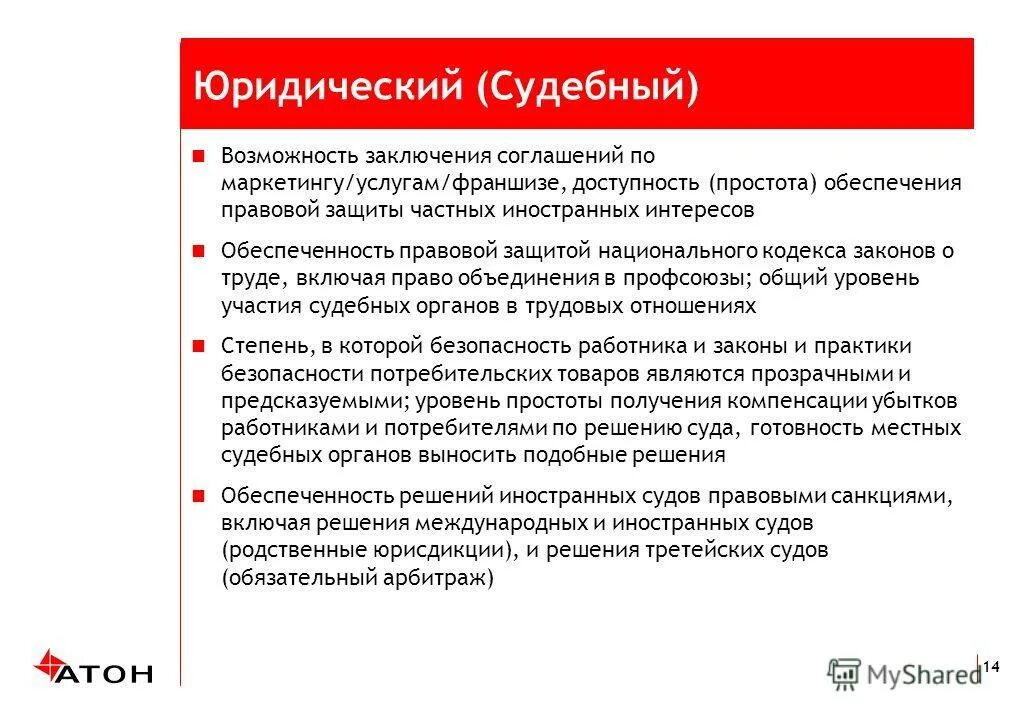 Юридический (Судебный)

Возможность заключения соглашений по маркетингу/услугам/франшизе, доступность (простота) обеспечения правовой защиты частных иностранных интересов

Обеспеченность правовой защитой национального кодекса законов о труде, включая право объединения в профсоюзы; общий уровень участия судебных органов в трудовых отношениях

Степень, в которой безопасность работника и законы и практики безопасности потребительских товаров являются прозрачными и предсказуемыми; уровень простоты получения компенсации убытков работниками и потребителями по решению суда, готовность местных судебных органов выносить подобные решения

Обеспеченность решений иностранных судов правовыми санкциями, включая решения международных и иностранных судов (родственные юрисдикции), и решения третейских судов (обязательный арбитраж)

АТОН

MyShared

14